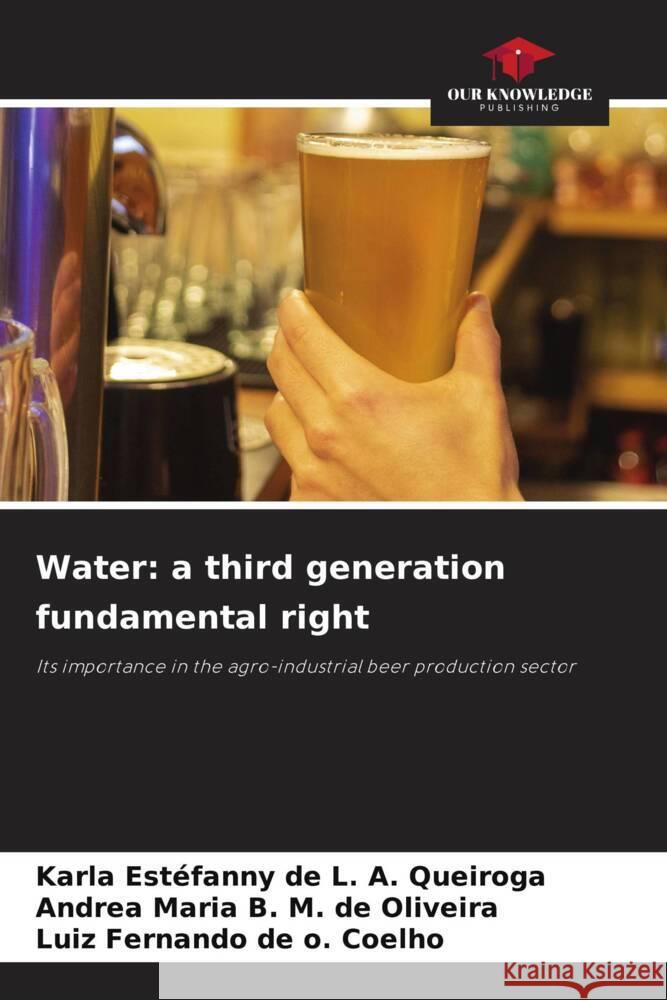 OUR KNOWLEDGE
PUBLISHING

Water: a third generation fundamental right

Its importance in the agro-industrial beer production sector

Karla Estéfanny de L. A. Queiroga
Andrea Maria B. M. de Oliveira
Luiz Fernando de o. Coelho